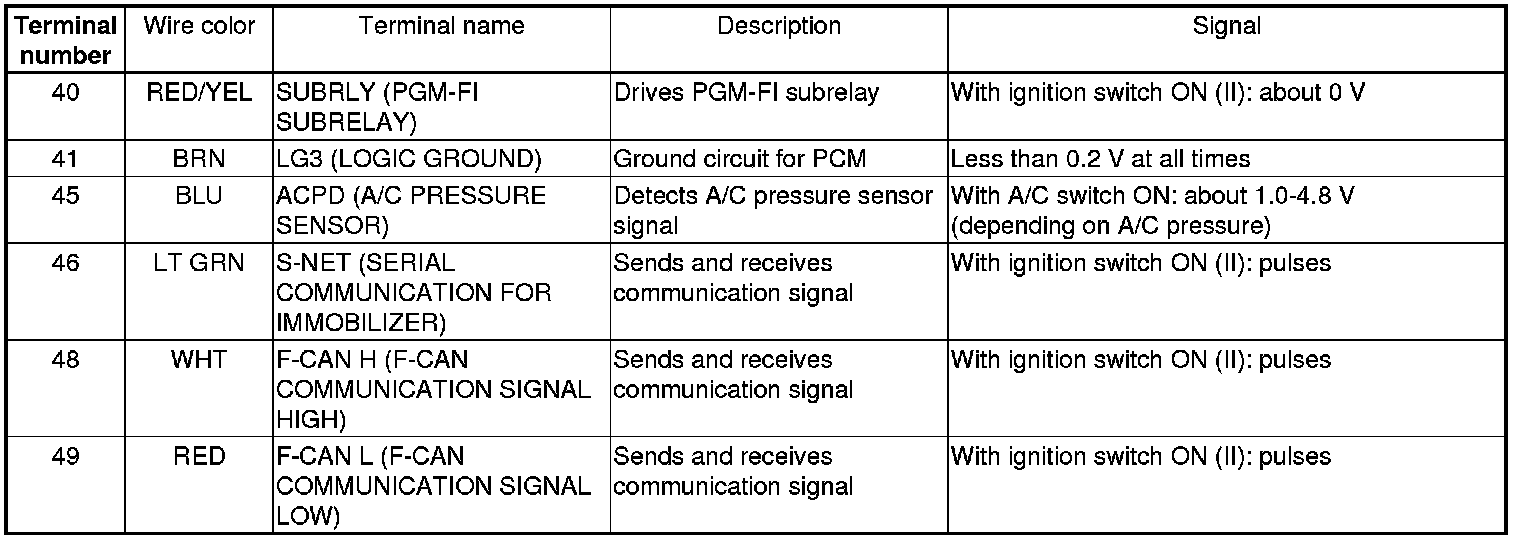 | Terminal number | Wire color | Terminal name | Description | Signal |
|---|---|---|---|---|
| 40 | RED/YEL | SUBRLY (PGM-FI SUBRELAY) | Drives PGM-FI subrelay | With ignition switch ON (II): about 0 V |
| 41 | BRN | LG3 (LOGIC GROUND) | Ground circuit for PCM | Less than 0.2 V at all times |
| 45 | BLU | ACPD (A/C PRESSURE SENSOR) | Detects A/C pressure sensor signal | With A/C switch ON: about 1.0-4.8 V (depending on A/C pressure) |
| 46 | LT GRN | S-NET (SERIAL COMMUNICATION FOR IMMOBILIZER) | Sends and receives communication signal | With ignition switch ON (II): pulses |
| 48 | WHT | F-CAN H (F-CAN COMMUNICATION SIGNAL HIGH) | Sends and receives communication signal | With ignition switch ON (II): pulses |
| 49 | RED | F-CAN L (F-CAN COMMUNICATION SIGNAL LOW) | Sends and receives communication signal | With ignition switch ON (II): pulses |